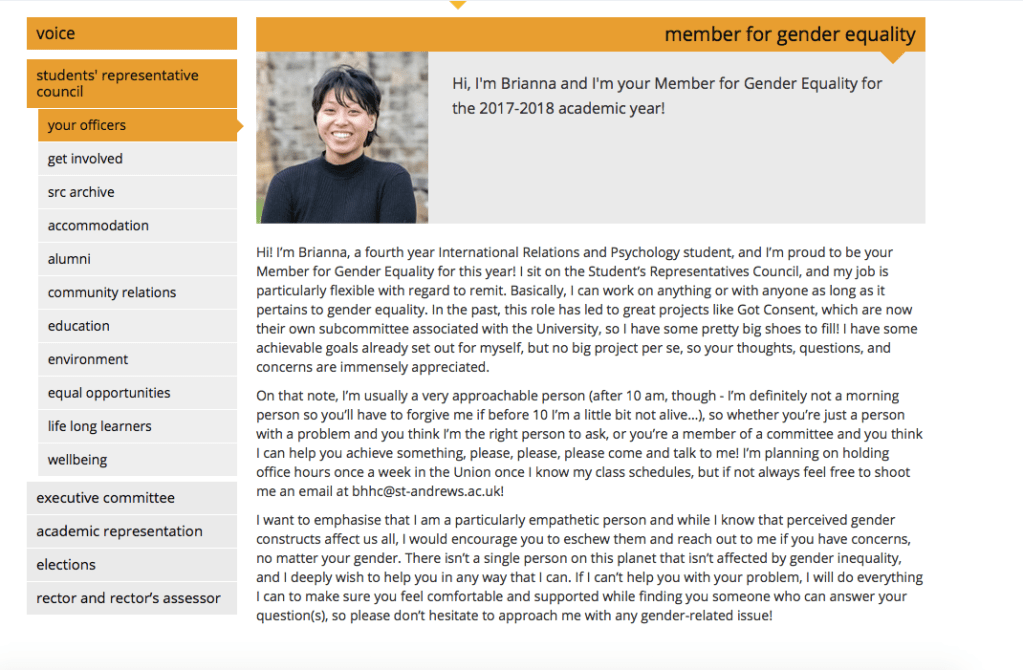 voice

students' representative council

your officers

get involved

src archive

accommodation

alumni

community relations

education

environment

equal opportunities

life long learners

wellbeing

executive committee

academic representation

elections

rector and rector's assessor

member for gender equality

Hi, I'm Brianna and I'm your Member for Gender Equality for the 2017-2018 academic year!

Hi! I'm Brianna, a fourth year International Relations and Psychology student, and I'm proud to be your Member for Gender Equality for this year! I sit on the Student's Representatives Council, and my job is particularly flexible with regard to remit. Basically, I can work on anything or with anyone as long as it pertains to gender equality. In the past, this role has led to great projects like Got Consent, which are now their own subcommittee associated with the University, so I have some pretty big shoes to fill! I have some achievable goals already set out for myself, but no big project per se, so your thoughts, questions, and concerns are immensely appreciated.

On that note, I'm usually a very approachable person (after 10 am, though - I'm definitely not a morning person so you'll have to forgive me if before 10 I'm a little bit not alive...), so whether you're just a person with a problem and you think I'm the right person to ask, or you're a member of a committee and you think I can help you achieve something, please, please, please come and talk to me! I'm planning on holding office hours once a week in the Union once I know my class schedules, but if not always feel free to shoot me an email at bhhc@st-andrews.ac.uk!

I want to emphasise that I am a particularly empathetic person and while I know that perceived gender constructs affect us all, I would encourage you to eschew them and reach out to me if you have concerns, no matter your gender. There isn't a single person on this planet that isn't affected by gender inequality, and I deeply wish to help you in any way that I can. If I can't help you with your problem, I will do everything I can to make sure you feel comfortable and supported while finding you someone who can answer your question(s), so please don't hesitate to approach me with any gender-related issue!